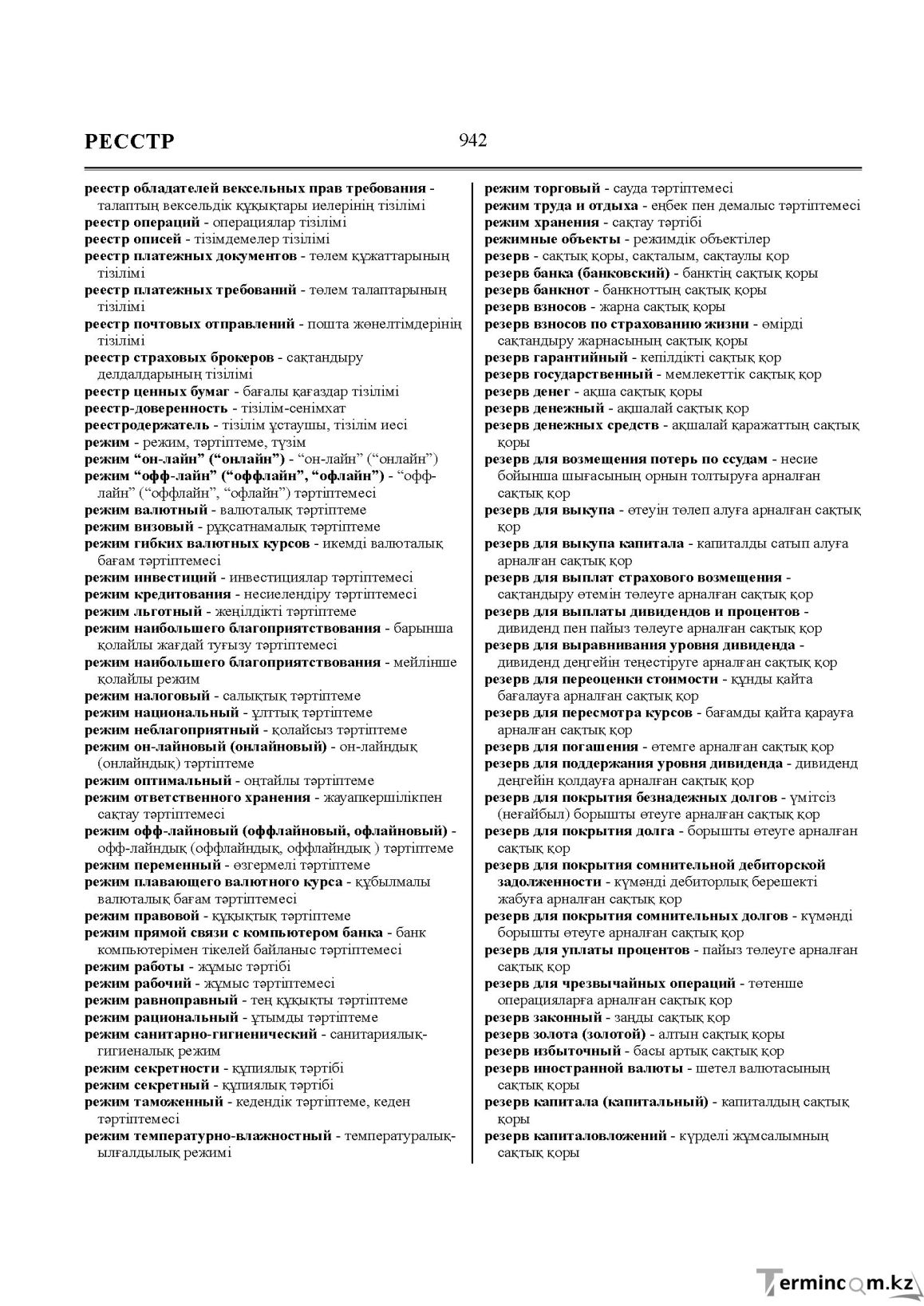 РЕССТР 942

реестр обладателей вексельных прав требования - талаптың вексельдік құқықтары иелерінің тізілімі
реестр операций - операциялар тізілімі
реестр описей - тізімдемелер тізілімі
реестр платежных документов - төлем құжаттарының тізілімі
реестр платежных требований - төлем талаптарының тізілімі
реестр почтовых отправлений - пошта жөнелтімдерінің тізілімі
реестр страховых брокеров - сақтандыру делдалдарының тізілімі
реестр ценных бумаг - бағалы қағаздар тізілімі
реестр-доверенность - тізілім-сенімхат
реестродержатель - тізілім ұстаушы, тізілім иесі
режим - режим, тәртіптеме, түзім
режим "он-лайн" ("онлайн") - "он-лайн" ("онлайн")
режим "офф-лайн" ("оффлайн", "офлайн") - "офф-лайн" ("оффлайн", "офлайн") тәртіптемесі
режим валютный - валюталық тәртіптеме
режим визовый - рұқсатнамалық тәртіптеме
режим гибких валютных курсов - икемді валюталық бағам тәртіптемесі
режим инвестиций - инвестициялар тәртіптемесі
режим кредитования - несиелендіру тәртіптемесі
режим льготный - жеңілдікті тәртіптеме
режим наибольшего благоприятствования - барынша қолайлы жағдай туғызу тәртіптемесі
режим наибольшего благоприятствования - мейлінше қолайлы режим
режим налоговый - салықтық тәртіптеме
режим национальный - ұлттық тәртіптеме
режим неблагоприятный - қолайсыз тәртіптеме
режим он-лайновый (онлайновый) - он-лайндық (онлайндық) тәртіптеме
режим оптимальный - оңтайлы тәртіптеме
режим ответственного хранения - жауапкершілікпен сақтау тәртіптемесі
режим офф-лайновый (оффлайновый, офлайновый) - офф-лайндық (оффлайндық, оффлайндық ) тәртіптеме
режим переменный - өзгермелі тәртіптеме
режим плавающего валютного курса - құбылмалы валюталық бағам тәртіптемесі
режим правовой - құқықтық тәртіптеме
режим прямой связи с компьютером банка - банк компьютерімен тікелей байланыс тәртіптемесі
режим работы - жұмыс тәртібі
режим рабочий - жұмыс тәртіптемесі
режим равноправный - тең құқықты тәртіптеме
режим рациональный - ұтымды тәртіптеме
режим санитарно-гигиенический - санитариялық-гигиеналық режим
режим секретности - құпиялық тәртібі
режим секретный - құпиялық тәртібі
режим таможенный - кедендік тәртіптеме, кеден тәртіптемесі
режим температурно-влажностный - температуралық-ылғалдылық режимі

режим торговый - сауда тәртіптемесі
режим труда и отдыха - еңбек пен демалыс тәртіптемесі
режим хранения - сақтау тәртібі
режимные объекты - режимдік объектілер
резерв - сақтық қоры, сақталым, сақтаулы қор
резерв банка (банковский) - банктің сақтық қоры
резерв банкнот - банкноттың сақтық қоры
резерв взносов - жарна сақтық қоры
резерв взносов по страхованию жизни - өмірді сақтандыру жарнасының сақтық қоры
резерв гарантийный - кепілдікті сақтық қор
резерв государственный - мемлекеттік сақтық қор
резерв денег - ақша сақтық қоры
резерв денежный - ақшалай сақтық қор
резерв денежных средств - ақшалай қаражаттың сақтық қоры
резерв для возмещения потерь по ссудам - несие бойынша шығасының орнын толтыруға арналған сақтық қор
резерв для выкупа - өтеуін төлеп алуға арналған сақтық қор
резерв для выкупа капитала - капиталды сатып алуға арналған сақтық қор
резерв для выплат страхового возмещения - сақтандыру өтемін төлеуге арналған сақтық қор
резерв для выплаты дивидендов и процентов - дивиденд пен пайыз төлеуге арналған сақтық қор
резерв для выравнивания уровня дивиденда - дивиденд деңгейін теңестіруге арналған сақтық қор
резерв для переоценки стоимости - құнды қайта бағалауға арналған сақтық қор
резерв для пересмотра курсов - бағамды қайта қарауға арналған сақтық қор
резерв для погашения - өтемге арналған сақтық қор
резерв для поддержания уровня дивиденда - дивиденд деңгейін қолдауға арналған сақтық қор
резерв для покрытия безнадежных долгов - үмітсіз (неғайбыл) борышты өтеуге арналған сақтық қор
резерв для покрытия долга - борышты өтеуге арналған сақтық қор
резерв для покрытия сомнительной дебиторской задолженности - күмәнді дебиторлық берешекті жабуға арналған сақтық қор
резерв для покрытия сомнительных долгов - күмәнді борышты өтеуге арналған сақтық қор
резерв для уплаты процентов - пайыз төлеуге арналған сақтық қор
резерв для чрезвычайных операций - төтенше операцияларға арналған сақтық қор
резерв законный - заңды сақтық қор
резерв золота (золотой) - алтын сақтық қоры
резерв избыточный - басы артық сақтық қор
резерв иностранной валюты - шетел валютасының сақтық қоры
резерв капитала (капитальный) - капиталдың сақтық қоры
резерв капиталовложений - күрделі жұмсалымның сақтық қоры

Termincom.kz